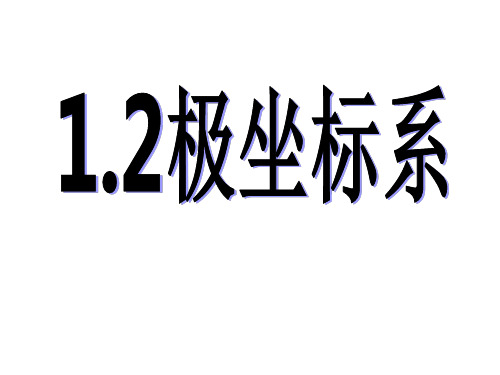 1.2极坐标系